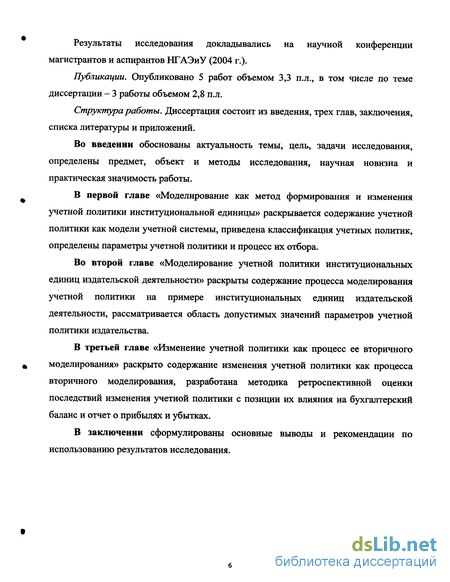 Результаты исследования докладывались на научной конференции магистрантов и аспирантов НГАЭиУ (2004 г.).

Публикации. Опубликовано 5 работ объемом 3,3 п.л., в том числе по теме диссертации – 3 работы объемом 2,8 п.л.

Структура работы. Диссертация состоит из введения, трех глав, заключения, списка литературы и приложений.

Во введении обоснованы актуальность темы, цель, задачи исследования, определены предмет, объект и методы исследования, научная новизна и практическая значимость работы.

В первой главе «Моделирование как метод формирования и изменения учетной политики институциональной единицы» раскрывается содержание учетной политики как модели учетной системы, приведена классификация учетных политик, определены параметры учетной политики и процесс их отбора.

Во второй главе «Моделирование учетной политики институциональных единиц издательской деятельности» раскрыты содержание процесса моделирования учетной политики на примере институциональных единиц издательской деятельности, рассматривается область допустимых значений параметров учетной политики издательства.

В третьей главе «Изменение учетной политики как процесс ее вторичного моделирования» раскрыто содержание изменения учетной политики как процесса вторичного моделирования, разработана методика ретроспективной оценки последствий изменения учетной политики с позиции их влияния на бухгалтерский баланс и отчет о прибылях и убытках.

В заключении сформулированы основные выводы и рекомендации по использованию результатов исследования.

6

dsLib.net
библиотека диссертаций